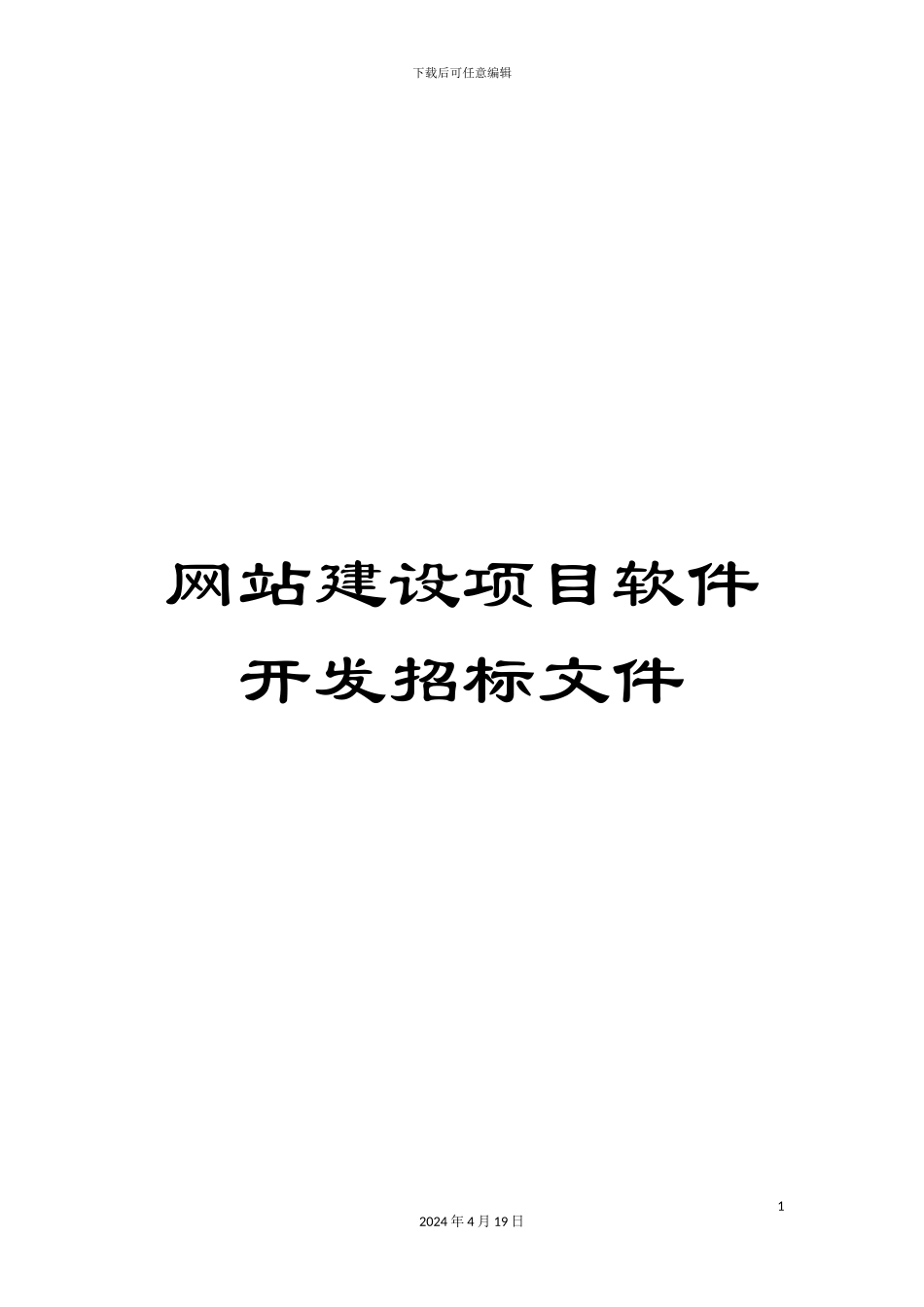 下载后可任意编辑

网站建设项目软件开发招标文件

1

2024 年 4 月 19 日